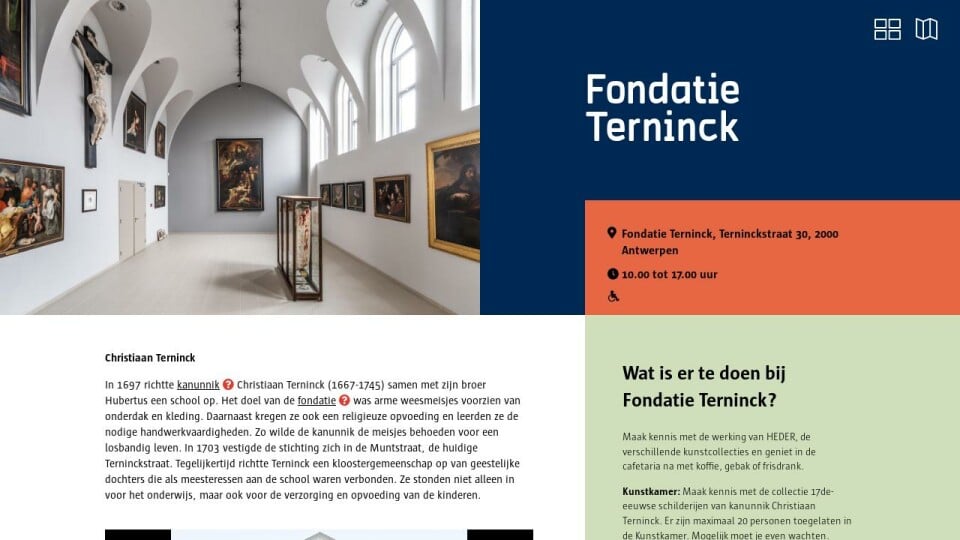 Fondatie Terninck

Fondatie Terninck, Terninckstraat 30, 2000 Antwerpen

10.00 tot 17.00 uur

Christiaan Terninck

In 1697 richtte kanunnik Christiaan Terninck (1667-1745) samen met zijn broer Hubertus een school op. Het doel van de fondatie was arme weesmeisjes voorzien van onderdak en kleding. Daarnaast kregen ze ook een religieuze opvoeding en leerden ze de nodige handwerkvaardigheden. Zo wilde de kanunnik de meisjes behoeden voor een losbandig leven. In 1703 vestigde de stichting zich in de Muntstraat, de huidige Terninckstraat. Tegelijkertijd richtte Terninck een kloostergemeenschap op van geestelijke dochters die als meesteressen aan de school waren verbonden. Ze stonden niet alleen in voor het onderwijs, maar ook voor de verzorging en opvoeding van de kinderen.

Wat is er te doen bij Fondatie Terninck?

Maak kennis met de werking van HEDER, de verschillende kunstcollecties en geniet in de cafetaria na met koffie, gebak of frisdrank.

Kunstkamer: Maak kennis met de collectie 17de-eeuwse schilderijen van kanunnik Christiaan Terninck. Er zijn maximaal 20 personen toegelaten in de Kunstkamer. Mogelijk moet je even wachten.